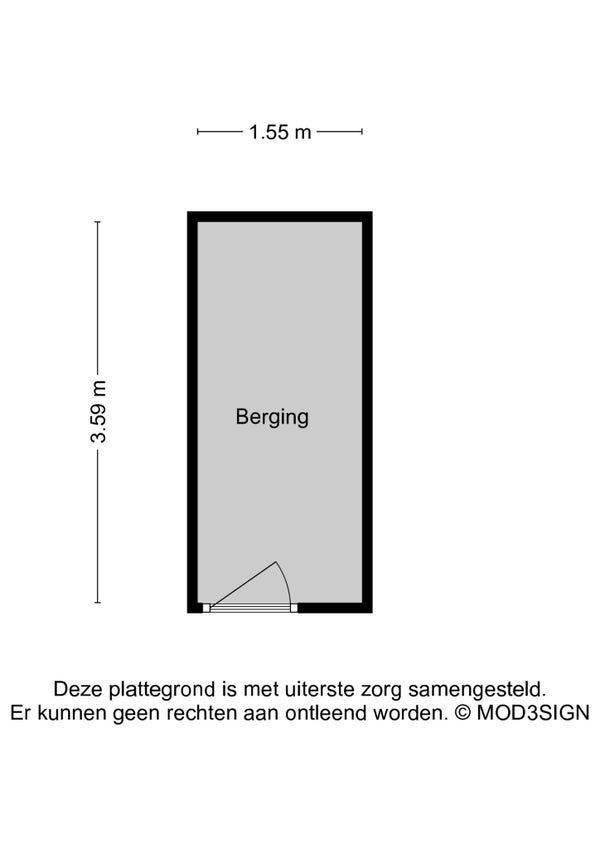 1.55 m

3.59 m

Berging

Deze plattegrond is met uiterste zorg samengesteld.
Er kunnen geen rechten aan ontleend worden. © MOD3SIGN